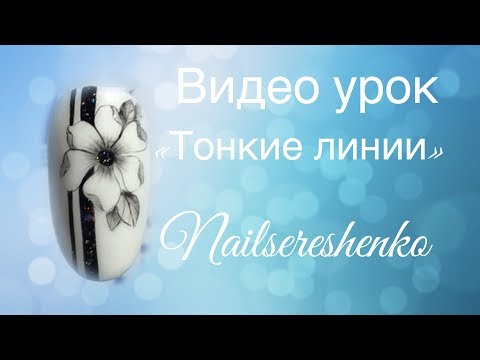 Видео урок
«Тонкие линии»
Nailsereshenko